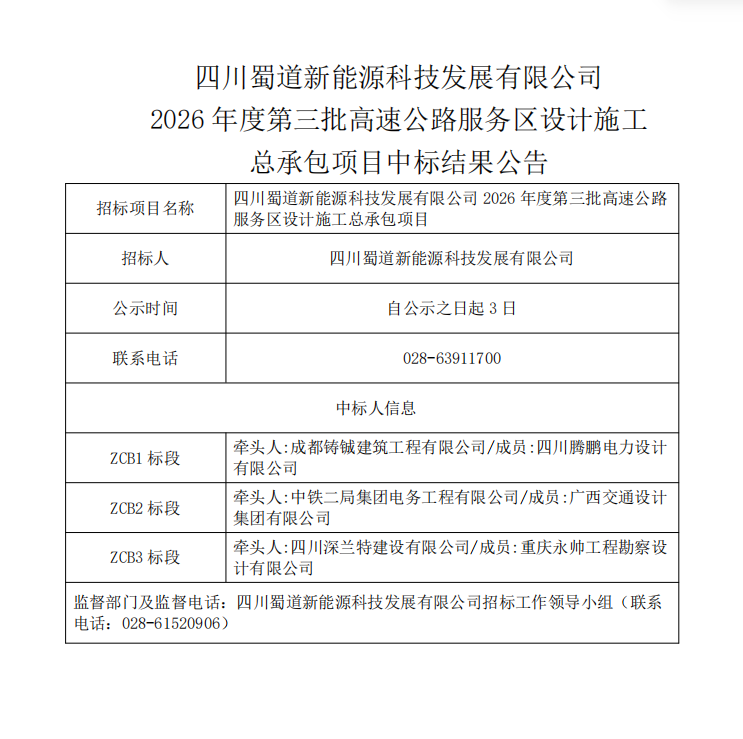 四川蜀道新能源科技发展有限公司
2026 年度第三批高速公路服务区设计施工
总承包项目中标结果公告

| 招标项目名称 | 四川蜀道新能源科技发展有限公司 2026 年度第三批高速公路服务区设计施工总承包项目 |
|---|---|
| 招标人 | 四川蜀道新能源科技发展有限公司 |
| 公示时间 | 自公示之日起 3 日 |
| 联系电话 | 028-63911700 |
| 中标人信息 | |
| ZCB1 标段 | 牵头人:成都铸铖建筑工程有限公司/成员:四川腾鹏电力设计有限公司 |
| ZCB2 标段 | 牵头人:中铁二局集团电务工程有限公司/成员:广西交通设计集团有限公司 |
| ZCB3 标段 | 牵头人:四川深兰特建设有限公司/成员:重庆永帅工程勘察设计有限公司 |
| 监督部门及监督电话：四川蜀道新能源科技发展有限公司招标工作领导小组（联系电话：028-61520906） | |